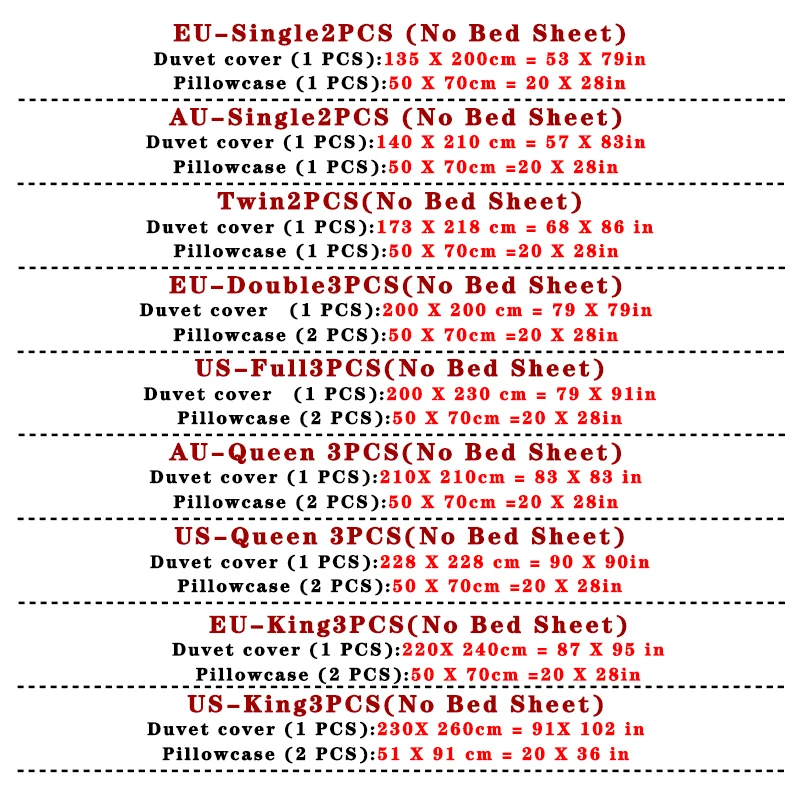 EU-Single2PCS (No Bed Sheet)
Duvet cover (1 PCS):135 X 200cm = 53 X 79in
Pillowcase (1 PCS):50 X 70cm = 20 X 28in

AU-Single2PCS (No Bed Sheet)
Duvet cover (1 PCS):140 X 210 cm = 57 X 83in
Pillowcase (1 PCS):50 X 70cm =20 X 28in

Twin2PCS(No Bed Sheet)
Duvet cover (1 PCS):173 X 218 cm = 68 X 86 in
Pillowcase (1 PCS):50 X 70cm =20 X 28in

EU-Double3PCS(No Bed Sheet)
Duvet cover (1 PCS):200 X 200 cm = 79 X 79in
Pillowcase (2 PCS):50 X 70cm =20 X 28in

US-Full3PCS(No Bed Sheet)
Duvet cover (1 PCS):200 X 230 cm = 79 X 91in
Pillowcase (2 PCS):50 X 70cm =20 X 28in

AU-Queen 3PCS(No Bed Sheet)
Duvet cover (1 PCS):210X 210cm = 83 X 83 in
Pillowcase (2 PCS):50 X 70cm =20 X 28in

US-Queen 3PCS(No Bed Sheet)
Duvet cover (1 PCS):228 X 228 cm = 90 X 90in
Pillowcase (2 PCS):50 X 70cm =20 X 28in

EU-King3PCS(No Bed Sheet)
Duvet cover (1 PCS):220X 240cm = 87 X 95 in
Pillowcase (2 PCS):50 X 70cm =20 X 28in

US-King3PCS(No Bed Sheet)
Duvet cover (1 PCS):230X 260cm = 91X 102 in
Pillowcase (2 PCS):51 X 91 cm = 20 X 36 in